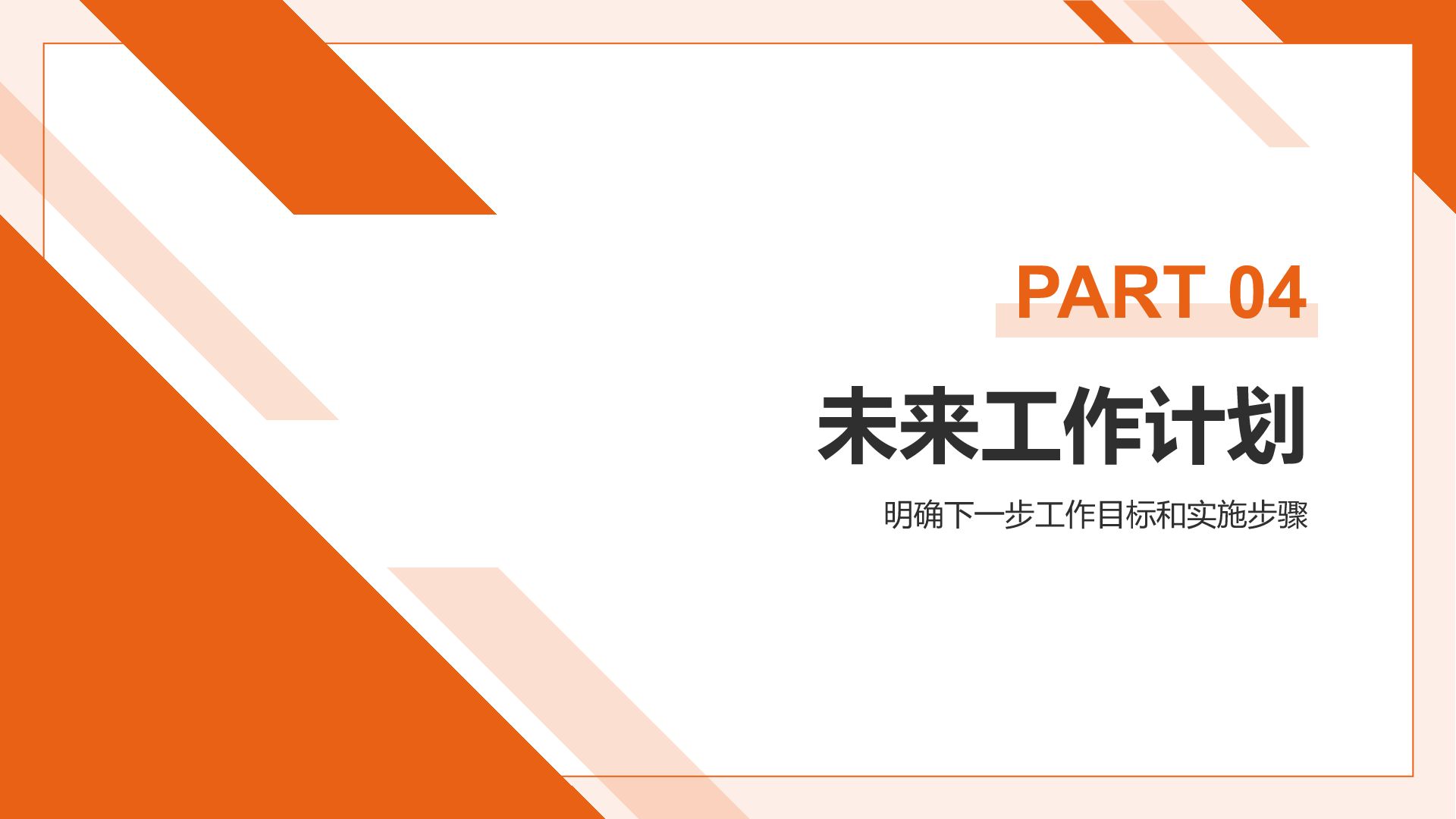 PART 04

未来工作计划

明确下一步工作目标和实施步骤